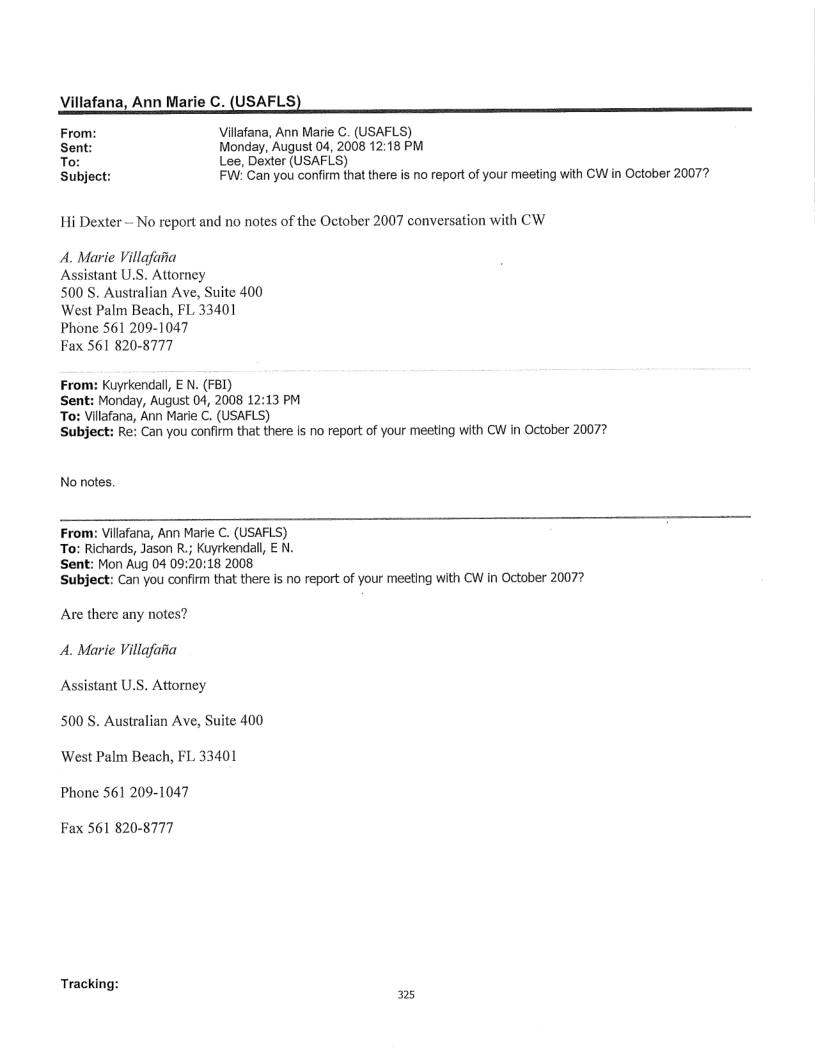 Villafana, Ann Marie C. (USAFLS)

From: Villafana, Ann Marie C. (USAFLS)
Sent: Monday, August 04, 2008 12:18 PM
To: Lee, Dexter (USAFLS)
Subject: FW: Can you confirm that there is no report of your meeting with CW in October 2007?

Hi Dexter – No report and no notes of the October 2007 conversation with CW

A. Marie Villafaña
Assistant U.S. Attorney
500 S. Australian Ave, Suite 400
West Palm Beach, FL 33401
Phone 561 209-1047
Fax 561 820-8777

From: Kuyrkendall, E N. (FBI)
Sent: Monday, August 04, 2008 12:13 PM
To: Villafana, Ann Marie C. (USAFLS)
Subject: Re: Can you confirm that there is no report of your meeting with CW in October 2007?

No notes.

From: Villafana, Ann Marie C. (USAFLS)
To: Richards, Jason R.; Kuyrkendall, E N.
Sent: Mon Aug 04 09:20:18 2008
Subject: Can you confirm that there is no report of your meeting with CW in October 2007?

Are there any notes?

A. Marie Villafaña

Assistant U.S. Attorney

500 S. Australian Ave, Suite 400

West Palm Beach, FL 33401

Phone 561 209-1047

Fax 561 820-8777

Tracking:

325